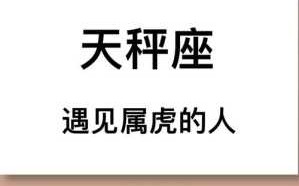 天秤座

遇见属虎的人